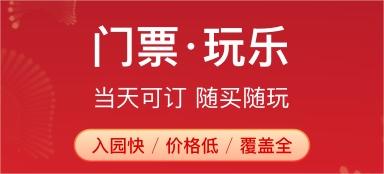 门票·玩乐

当天可订 随买随玩

入园快 / 价格低 / 覆盖全